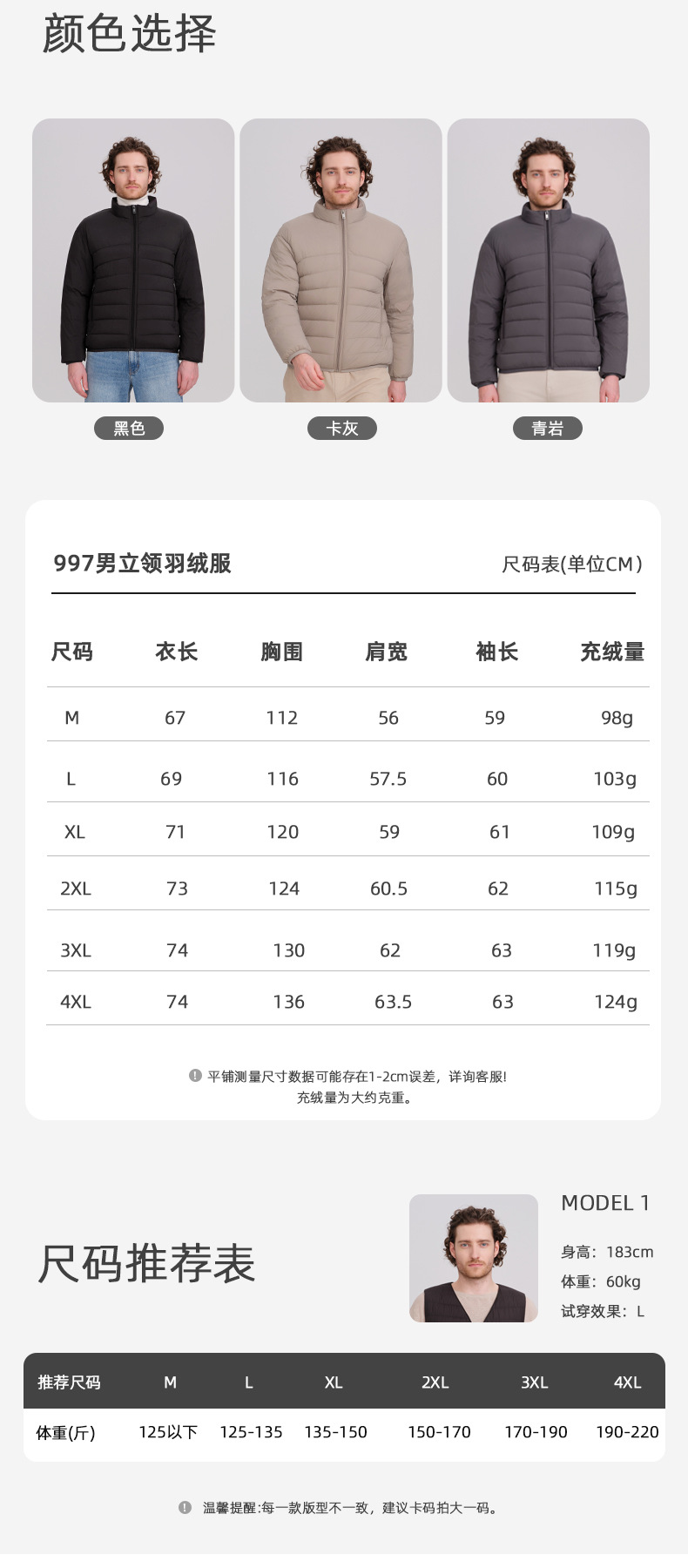 颜色选择

黑色

卡灰

青岩

997男立领羽绒服

尺码表(单位CM)

| 尺码 | 衣长 | 胸围 | 肩宽 | 袖长 | 充绒量 |
|---|---|---|---|---|---|
| M | 67 | 112 | 56 | 59 | 98g |
| L | 69 | 116 | 57.5 | 60 | 103g |
| XL | 71 | 120 | 59 | 61 | 109g |
| 2XL | 73 | 124 | 60.5 | 62 | 115g |
| 3XL | 74 | 130 | 62 | 63 | 119g |
| 4XL | 74 | 136 | 63.5 | 63 | 124g |

平铺测量尺寸数据可能存在1-2cm误差，详询客服!
充绒量为大约克重。

尺码推荐表

MODEL 1
身高：183cm
体重：60kg
试穿效果：L

| 推荐尺码 | M | L | XL | 2XL | 3XL | 4XL |
|---|---|---|---|---|---|---|
| 体重(斤) | 125以下 | 125-135 | 135-150 | 150-170 | 170-190 | 190-220 |

温馨提醒:每一款版型不一致，建议卡码拍大一码。